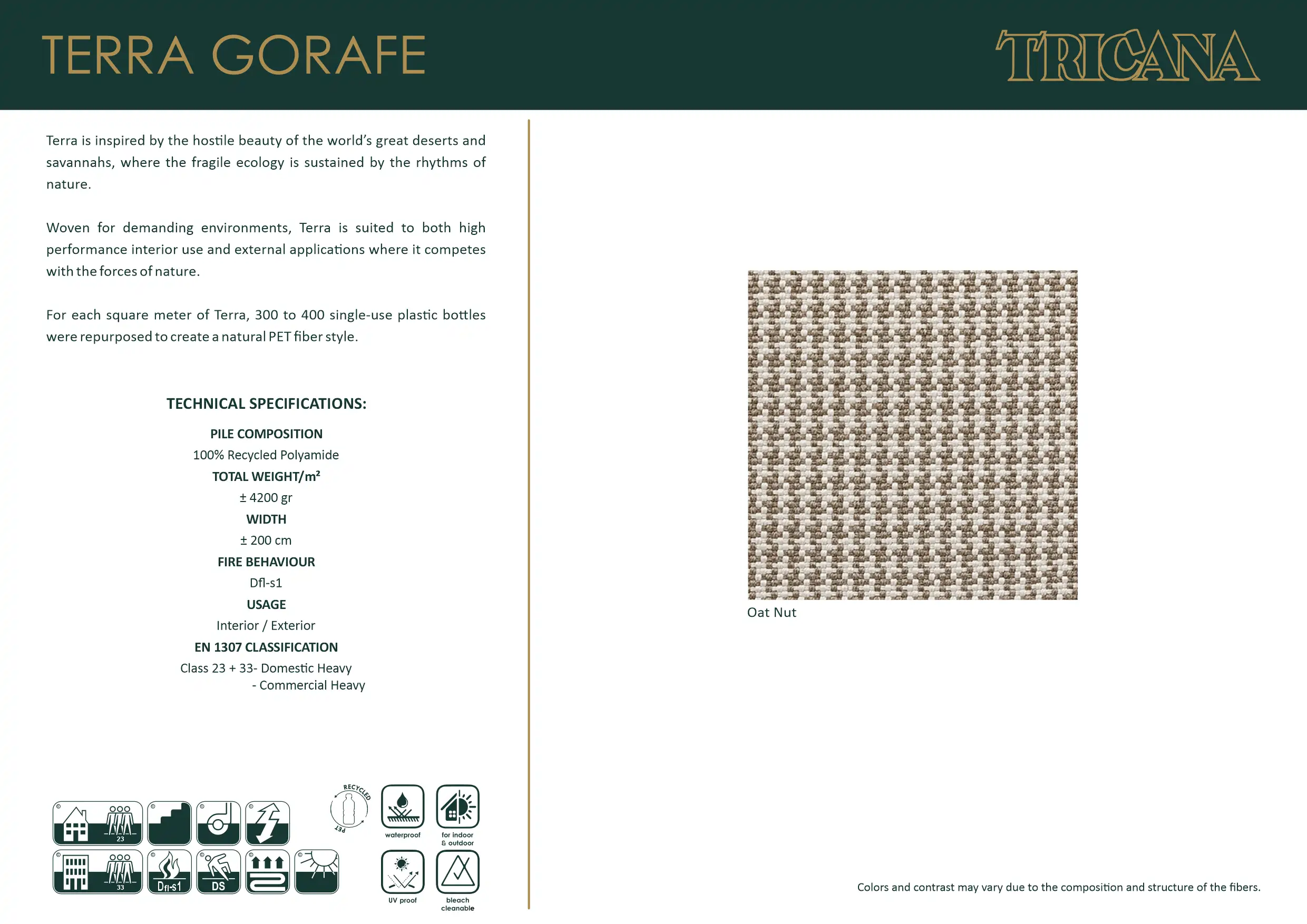 TERRA GORAFE

TRICANA

Terra is inspired by the hostile beauty of the world's great deserts and savannahs, where the fragile ecology is sustained by the rhythms of nature.

Woven for demanding environments, Terra is suited to both high performance interior use and external applications where it competes with the forces of nature.

For each square meter of Terra, 300 to 400 single-use plastic bottles were repurposed to create a natural PET fiber style.

TECHNICAL SPECIFICATIONS:

PILE COMPOSITION
100% Recycled Polyamide
TOTAL WEIGHT/m²
± 4200 gr
WIDTH
± 200 cm
FIRE BEHAVIOUR
Dfl-s1
USAGE
Interior / Exterior
EN 1307 CLASSIFICATION
Class 23 + 33- Domestic Heavy
- Commercial Heavy

23
33
Dfl-s1
DS
RECYCLED
PET
waterproof
for indoor & outdoor
UV proof
bleach cleanable

Oat Nut

Colors and contrast may vary due to the composition and structure of the fibers.